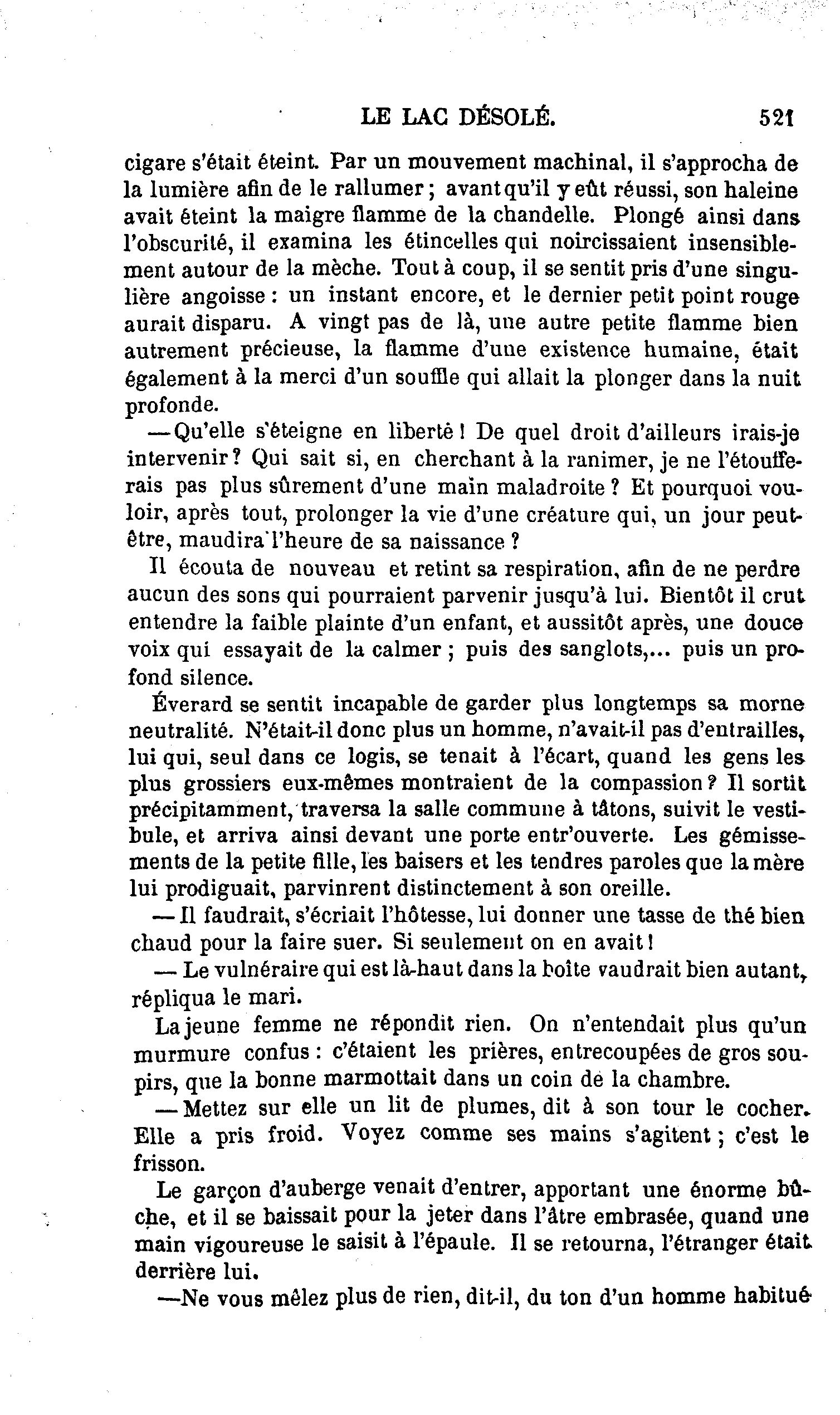 LE LAC DÉSOLÉ. 521

cigare s'était éteint. Par un mouvement machinal, il s'approcha de la lumière afin de le rallumer ; avant qu'il y eût réussi, son haleine avait éteint la maigre flamme de la chandelle. Plongé ainsi dans l'obscurité, il examina les étincelles qui noircissaient insensiblement autour de la mèche. Tout à coup, il se sentit pris d'une singulière angoisse : un instant encore, et le dernier petit point rouge aurait disparu. A vingt pas de là, une autre petite flamme bien autrement précieuse, la flamme d'une existence humaine, était également à la merci d'un souffle qui allait la plonger dans la nuit profonde.

— Qu'elle s'éteigne en liberté ! De quel droit d'ailleurs irais-je intervenir ? Qui sait si, en cherchant à la ranimer, je ne l'étoufferais pas plus sûrement d'une main maladroite ? Et pourquoi vouloir, après tout, prolonger la vie d'une créature qui, un jour peut-être, maudira l'heure de sa naissance ?

Il écouta de nouveau et retint sa respiration, afin de ne perdre aucun des sons qui pourraient parvenir jusqu'à lui. Bientôt il crut entendre la faible plainte d'un enfant, et aussitôt après, une douce voix qui essayait de la calmer ; puis des sanglots,... puis un profond silence.

Éverard se sentit incapable de garder plus longtemps sa morne neutralité. N'était-il donc plus un homme, n'avait-il pas d'entrailles, lui qui, seul dans ce logis, se tenait à l'écart, quand les gens les plus grossiers eux-mêmes montraient de la compassion ? Il sortit précipitamment, traversa la salle commune à tâtons, suivit le vestibule, et arriva ainsi devant une porte entr'ouverte. Les gémissements de la petite fille, les baisers et les tendres paroles que la mère lui prodiguait, parvinrent distinctement à son oreille.

— Il faudrait, s'écriait l'hôtesse, lui donner une tasse de thé bien chaud pour la faire suer. Si seulement on en avait !

— Le vulnéraire qui est là-haut dans la boîte vaudrait bien autant, répliqua le mari.

La jeune femme ne répondit rien. On n'entendait plus qu'un murmure confus : c'étaient les prières, entrecoupées de gros soupirs, que la bonne marmottait dans un coin de la chambre.

— Mettez sur elle un lit de plumes, dit à son tour le cocher. Elle a pris froid. Voyez comme ses mains s'agitent ; c'est le frisson.

Le garçon d'auberge venait d'entrer, apportant une énorme bûche, et il se baissait pour la jeter dans l'âtre embrasée, quand une main vigoureuse le saisit à l'épaule. Il se retourna, l'étranger était derrière lui.

—Ne vous mêlez plus de rien, dit-il, du ton d'un homme habitué